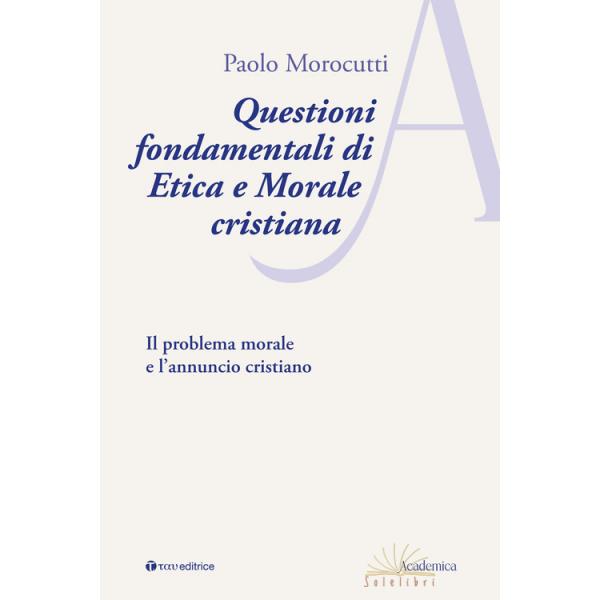 Paolo Morocutti

Questioni fondamentali di Etica e Morale cristiana

Il problema morale
e l'annuncio cristiano

ταυ editrice

Academica
Solelibri